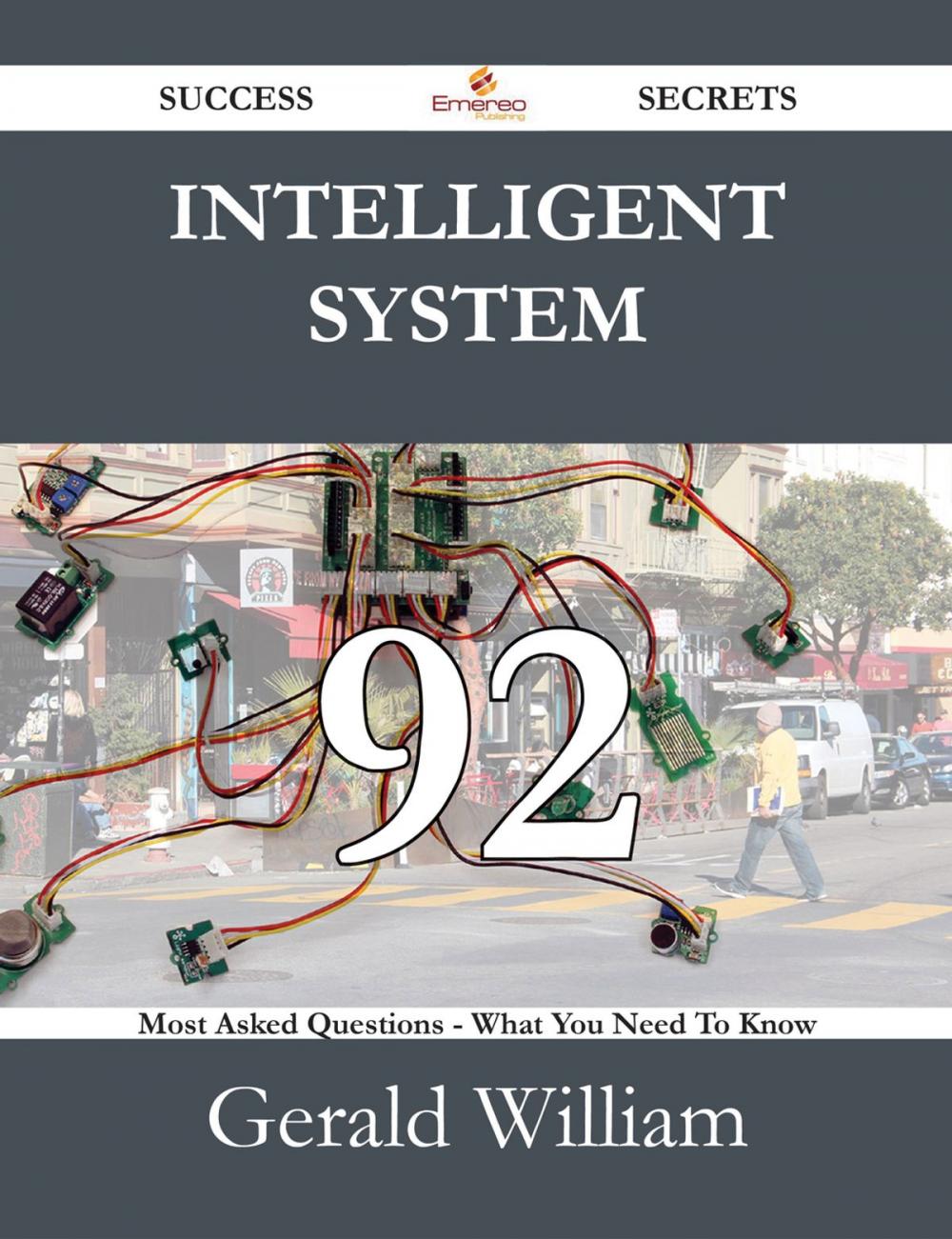 SUCCESS Emereo Publishing SECRETS

INTELLIGENT SYSTEM

92

Most Asked Questions - What You Need To Know

Gerald William